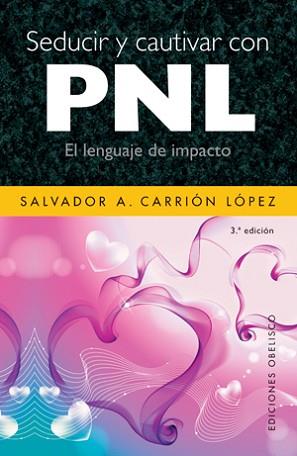 Seducir y cautivar con
PNL
El lenguaje de impacto

SALVADOR A. CARRIÓN LÓPEZ

3.ª edición

EDICIONES OBELISCO